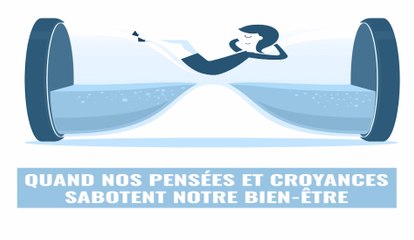 QUAND NOS PENSÉES ET CROYANCES SABOTENT NOTRE BIEN-ÊTRE